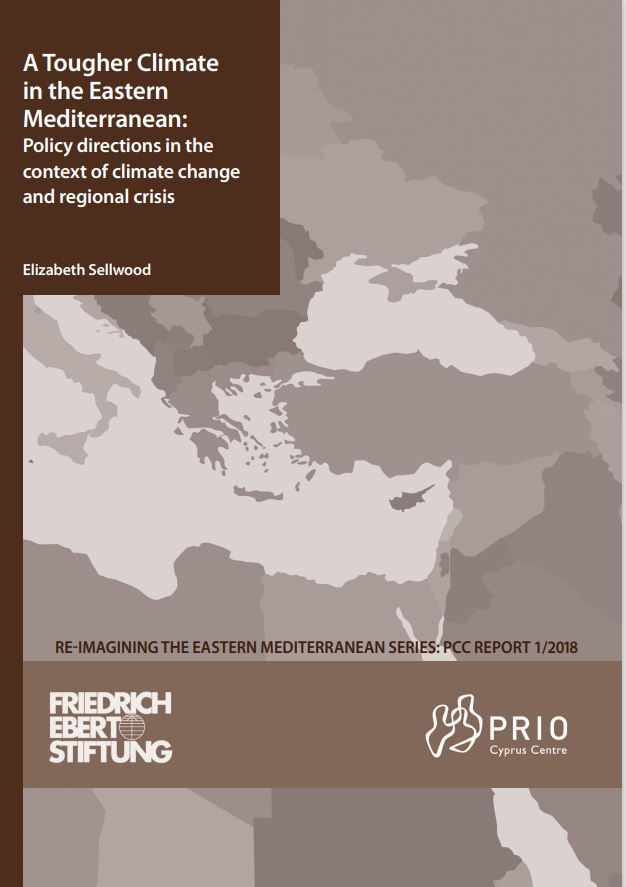 A Tougher Climate in the Eastern Mediterranean:

Policy directions in the context of climate change and regional crisis

Elizabeth Sellwood

RE-IMAGINING THE EASTERN MEDITERRANEAN SERIES: PCC REPORT 1/2018

FRIEDRICH EBERT STIFTUNG

PRIO

Cyprus Centre